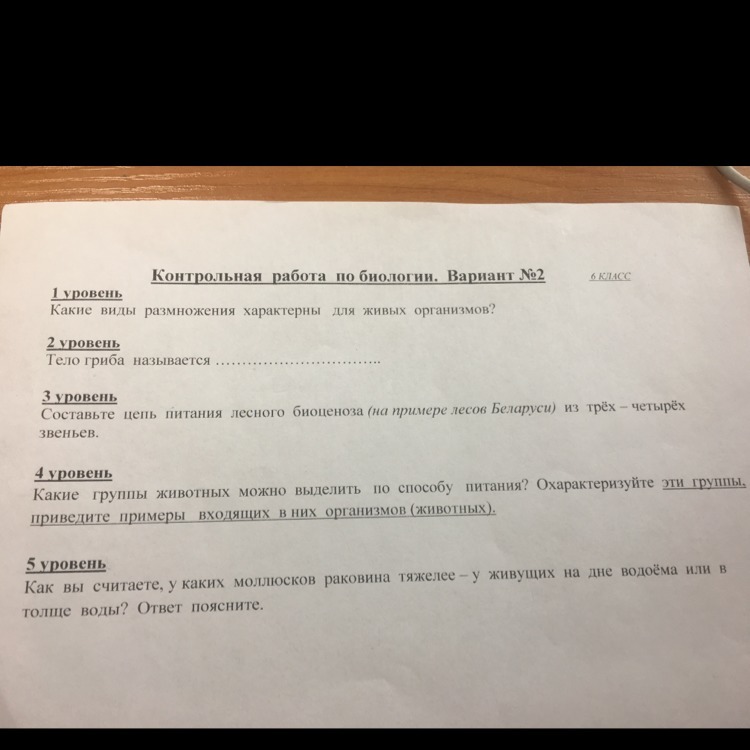 Контрольная работа по биологии. Вариант №2

6 КЛАСС

1 уровень
Какие виды размножения характерны для живых организмов?

2 уровень
Тело гриба называется ____

3 уровень
Составьте цепь питания лесного биоценоза (на примере лесов Беларуси) из трёх – четырёх звеньев.

4 уровень
Какие группы животных можно выделить по способу питания? Охарактеризуйте эти группы, приведите примеры входящих в них организмов (животных).

5 уровень
Как вы считаете, у каких моллюсков раковина тяжелее – у живущих на дне водоёма или в толще воды? Ответ поясните.